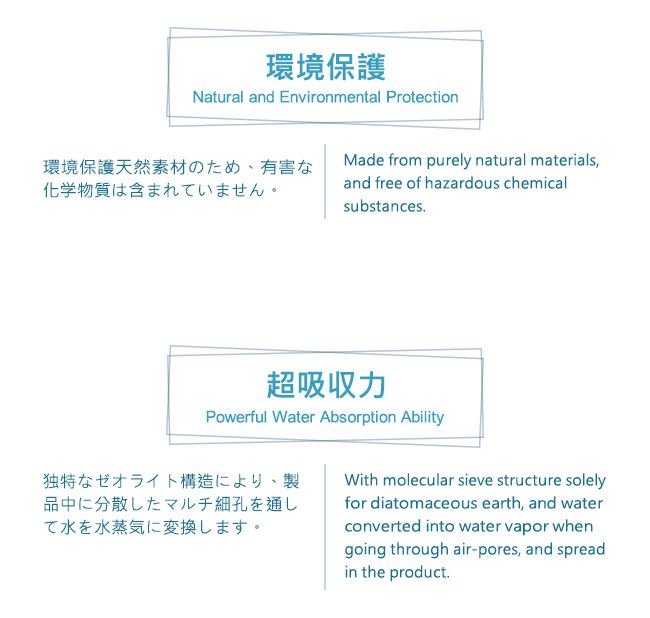 環境保護
Natural and Environmental Protection

環境保護天然素材のため、有害な化学物質は含まれていません。

Made from purely natural materials, and free of hazardous chemical substances.

超吸収力
Powerful Water Absorption Ability

独特なゼオライト構造により、製品中に分散したマルチ細孔を通して水を水蒸気に変換します。

With molecular sieve structure solely for diatomaceous earth, and water converted into water vapor when going through air-pores, and spread in the product.